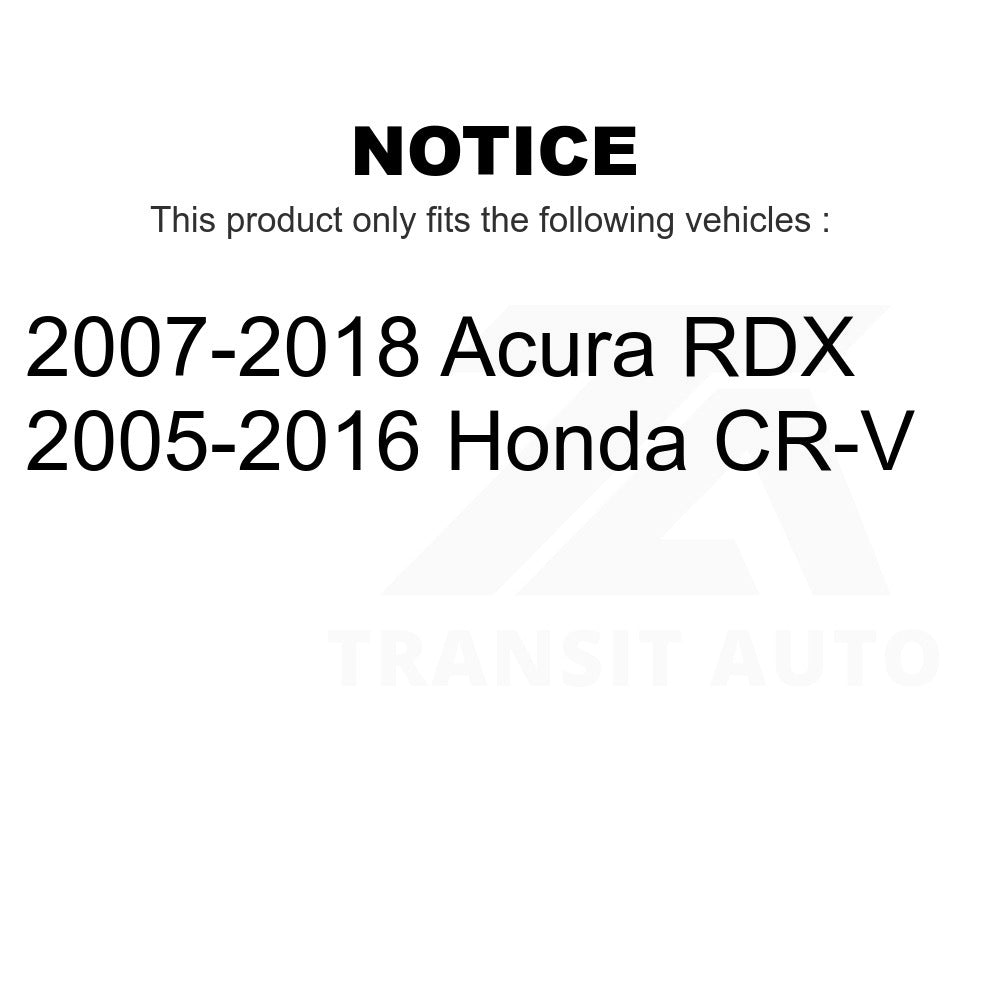 NOTICE
This product only fits the following vehicles :

2007-2018 Acura RDX
2005-2016 Honda CR-V

TRANSIT AUTO